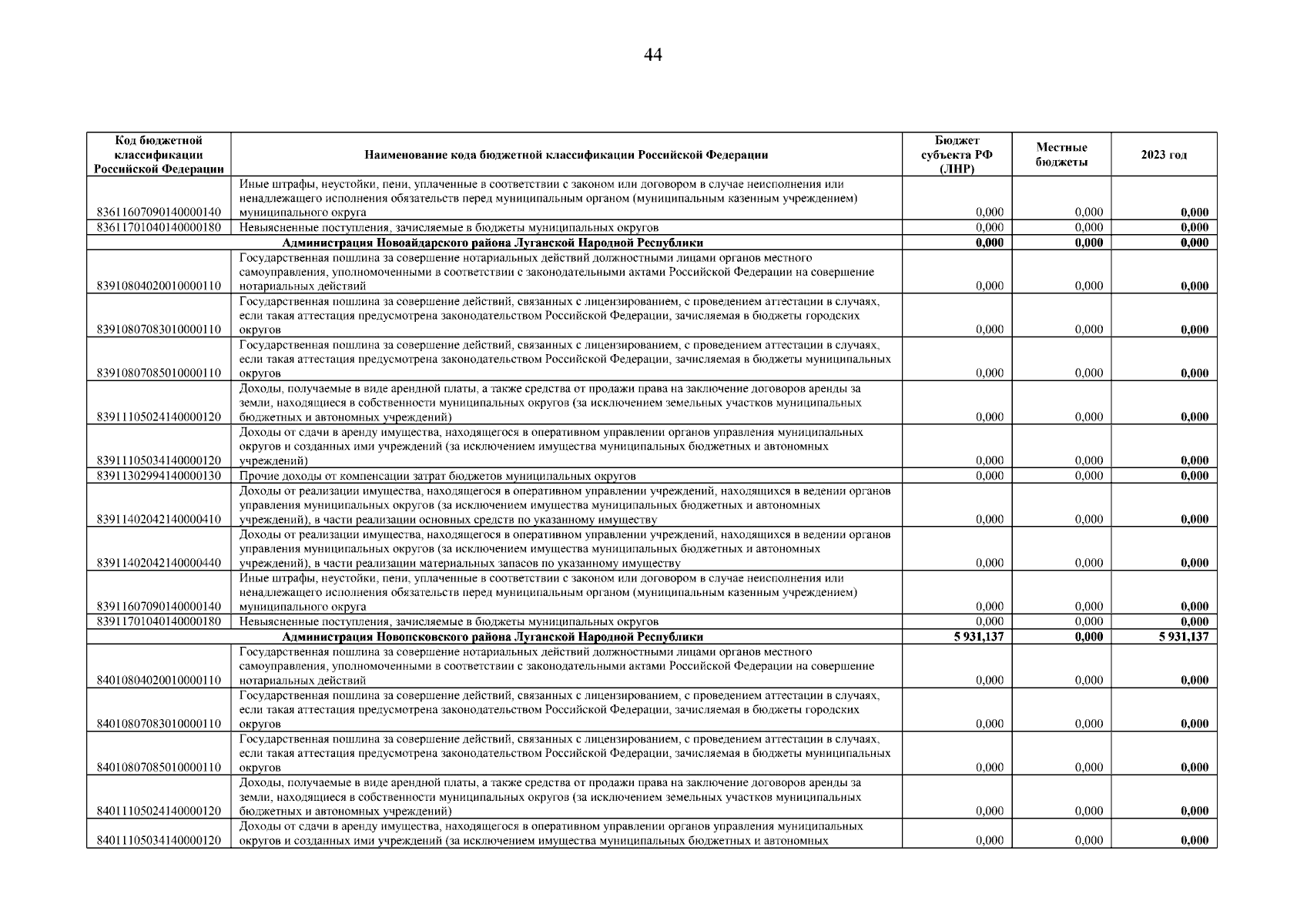 44

| Код бюджетной классификации Российской Федерации | Наименование кода бюджетной классификации Российской Федерации | Бюджет субъекта РФ (ЛНР) | Местные бюджеты | 2023 год |
|---|---|---|---|---|
| 83611607090140000140 | Иные штрафы, неустойки, пени, уплаченные в соответствии с законом или договором в случае неисполнения или ненадлежащего исполнения обязательств перед муниципальным органом (муниципальным казенным учреждением) муниципального округа | 0,000 | 0,000 | 0,000 |
| 83611701040140000180 | Невыясненные поступления, зачисляемые в бюджеты муниципальных округов | 0,000 | 0,000 | 0,000 |
| | Администрация Новоайдарского района Луганской Народной Республики | 0,000 | 0,000 | 0,000 |
| 83910804020010000110 | Государственная пошлина за совершение нотариальных действий должностными лицами органов местного самоуправления, уполномоченными в соответствии с законодательными актами Российской Федерации на совершение нотариальных действий | 0,000 | 0,000 | 0,000 |
| 83910807083010000110 | Государственная пошлина за совершение действий, связанных с лицензированием, с проведением аттестации в случаях, если такая аттестация предусмотрена законодательством Российской Федерации, зачисляемая в бюджеты городских округов | 0,000 | 0,000 | 0,000 |
| 83910807085010000110 | Государственная пошлина за совершение действий, связанных с лицензированием, с проведением аттестации в случаях, если такая аттестация предусмотрена законодательством Российской Федерации, зачисляемая в бюджеты муниципальных округов | 0,000 | 0,000 | 0,000 |
| 83911105024140000120 | Доходы, получаемые в виде арендной платы, а также средства от продажи права на заключение договоров аренды за земли, находящиеся в собственности муниципальных округов (за исключением земельных участков муниципальных бюджетных и автономных учреждений) | 0,000 | 0,000 | 0,000 |
| 83911105034140000120 | Доходы от сдачи в аренду имущества, находящегося в оперативном управлении органов управления муниципальных округов и созданных ими учреждений (за исключением имущества муниципальных бюджетных и автономных учреждений) | 0,000 | 0,000 | 0,000 |
| 83911302994140000130 | Прочие доходы от компенсации затрат бюджетов муниципальных округов | 0,000 | 0,000 | 0,000 |
| 83911402042140000410 | Доходы от реализации имущества, находящегося в оперативном управлении учреждений, находящихся в ведении органов управления муниципальных округов (за исключением имущества муниципальных бюджетных и автономных учреждений), в части реализации основных средств по указанному имуществу | 0,000 | 0,000 | 0,000 |
| 83911402042140000440 | Доходы от реализации имущества, находящегося в оперативном управлении учреждений, находящихся в ведении органов управления муниципальных округов (за исключением имущества муниципальных бюджетных и автономных учреждений), в части реализации материальных запасов по указанному имуществу | 0,000 | 0,000 | 0,000 |
| 83911607090140000140 | Иные штрафы, неустойки, пени, уплаченные в соответствии с законом или договором в случае неисполнения или ненадлежащего исполнения обязательств перед муниципальным органом (муниципальным казенным учреждением) муниципального округа | 0,000 | 0,000 | 0,000 |
| 83911701040140000180 | Невыясненные поступления, зачисляемые в бюджеты муниципальных округов | 0,000 | 0,000 | 0,000 |
| | Администрация Новопсковского района Луганской Народной Республики | 5 931,137 | 0,000 | 5 931,137 |
| 84010804020010000110 | Государственная пошлина за совершение нотариальных действий должностными лицами органов местного самоуправления, уполномоченными в соответствии с законодательными актами Российской Федерации на совершение нотариальных действий | 0,000 | 0,000 | 0,000 |
| 84010807083010000110 | Государственная пошлина за совершение действий, связанных с лицензированием, с проведением аттестации в случаях, если такая аттестация предусмотрена законодательством Российской Федерации, зачисляемая в бюджеты городских округов | 0,000 | 0,000 | 0,000 |
| 84010807085010000110 | Государственная пошлина за совершение действий, связанных с лицензированием, с проведением аттестации в случаях, если такая аттестация предусмотрена законодательством Российской Федерации, зачисляемая в бюджеты муниципальных округов | 0,000 | 0,000 | 0,000 |
| 84011105024140000120 | Доходы, получаемые в виде арендной платы, а также средства от продажи права на заключение договоров аренды за земли, находящиеся в собственности муниципальных округов (за исключением земельных участков муниципальных бюджетных и автономных учреждений) | 0,000 | 0,000 | 0,000 |
| 84011105034140000120 | Доходы от сдачи в аренду имущества, находящегося в оперативном управлении органов управления муниципальных округов и созданных ими учреждений (за исключением имущества муниципальных бюджетных и автономных | 0,000 | 0,000 | 0,000 |